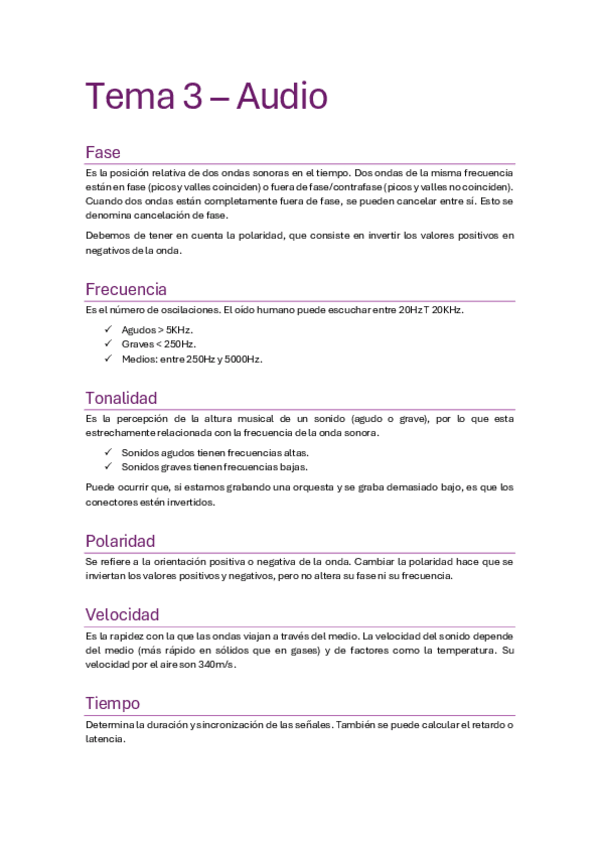 Tema 3 – Audio

Fase

Es la posición relativa de dos ondas sonoras en el tiempo. Dos ondas de la misma frecuencia están en fase (picos y valles coinciden) o fuera de fase/contrafase (picos y valles no coinciden). Cuando dos ondas están completamente fuera de fase, se pueden cancelar entre sí. Esto se denomina cancelación de fase.

Debemos de tener en cuenta la polaridad, que consiste en invertir los valores positivos en negativos de la onda.

Frecuencia

Es el número de oscilaciones. El oído humano puede escuchar entre 20Hz T 20KHz.

✓ Agudos > 5KHz.
✓ Graves < 250Hz.
✓ Medios: entre 250Hz y 5000Hz.

Tonalidad

Es la percepción de la altura musical de un sonido (agudo o grave), por lo que esta estrechamente relacionada con la frecuencia de la onda sonora.

✓ Sonidos agudos tienen frecuencias altas.
✓ Sonidos graves tienen frecuencias bajas.

Puede ocurrir que, si estamos grabando una orquesta y se graba demasiado bajo, es que los conectores estén invertidos.

Polaridad

Se refiere a la orientación positiva o negativa de la onda. Cambiar la polaridad hace que se inviertan los valores positivos y negativos, pero no altera su fase ni su frecuencia.

Velocidad

Es la rapidez con la que las ondas viajan a través del medio. La velocidad del sonido depende del medio (más rápido en sólidos que en gases) y de factores como la temperatura. Su velocidad por el aire son 340m/s.

Tiempo

Determina la duración y sincronización de las señales. También se puede calcular el retardo o latencia.